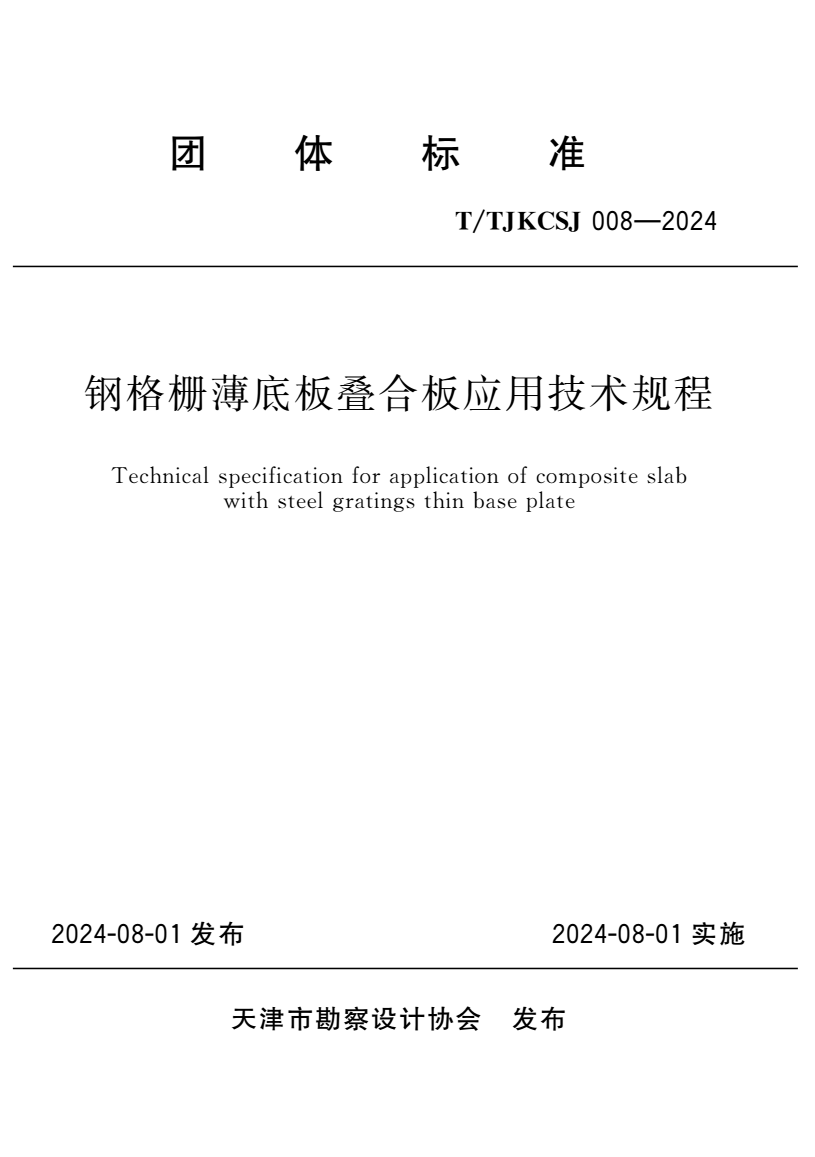 团 体 标 准

T/TJKCSJ 008—2024

钢格栅薄底板叠合板应用技术规程

Technical specification for application of composite slab with steel gratings thin base plate

2024-08-01 发布

2024-08-01 实施

天津市勘察设计协会 发布